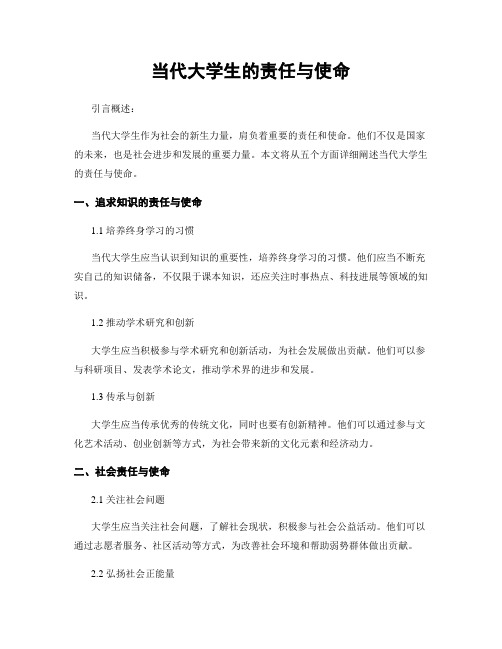 当代大学生的责任与使命

引言概述：

当代大学生作为社会的新生力量，肩负着重要的责任和使命。他们不仅是国家的未来，也是社会进步和发展的重要力量。本文将从五个方面详细阐述当代大学生的责任与使命。

一、追求知识的责任与使命

1.1 培养终身学习的习惯

当代大学生应当认识到知识的重要性，培养终身学习的习惯。他们应当不断充实自己的知识储备，不仅限于课本知识，还应关注时事热点、科技进展等领域的知识。

1.2 推动学术研究和创新

大学生应当积极参与学术研究和创新活动，为社会发展做出贡献。他们可以参与科研项目、发表学术论文，推动学术界的进步和发展。

1.3 传承与创新

大学生应当传承优秀的传统文化，同时也要有创新精神。他们可以通过参与文化艺术活动、创业创新等方式，为社会带来新的文化元素和经济动力。

二、社会责任与使命

2.1 关注社会问题

大学生应当关注社会问题，了解社会现状，积极参与社会公益活动。他们可以通过志愿者服务、社区活动等方式，为改善社会环境和帮助弱势群体做出贡献。

2.2 弘扬社会正能量